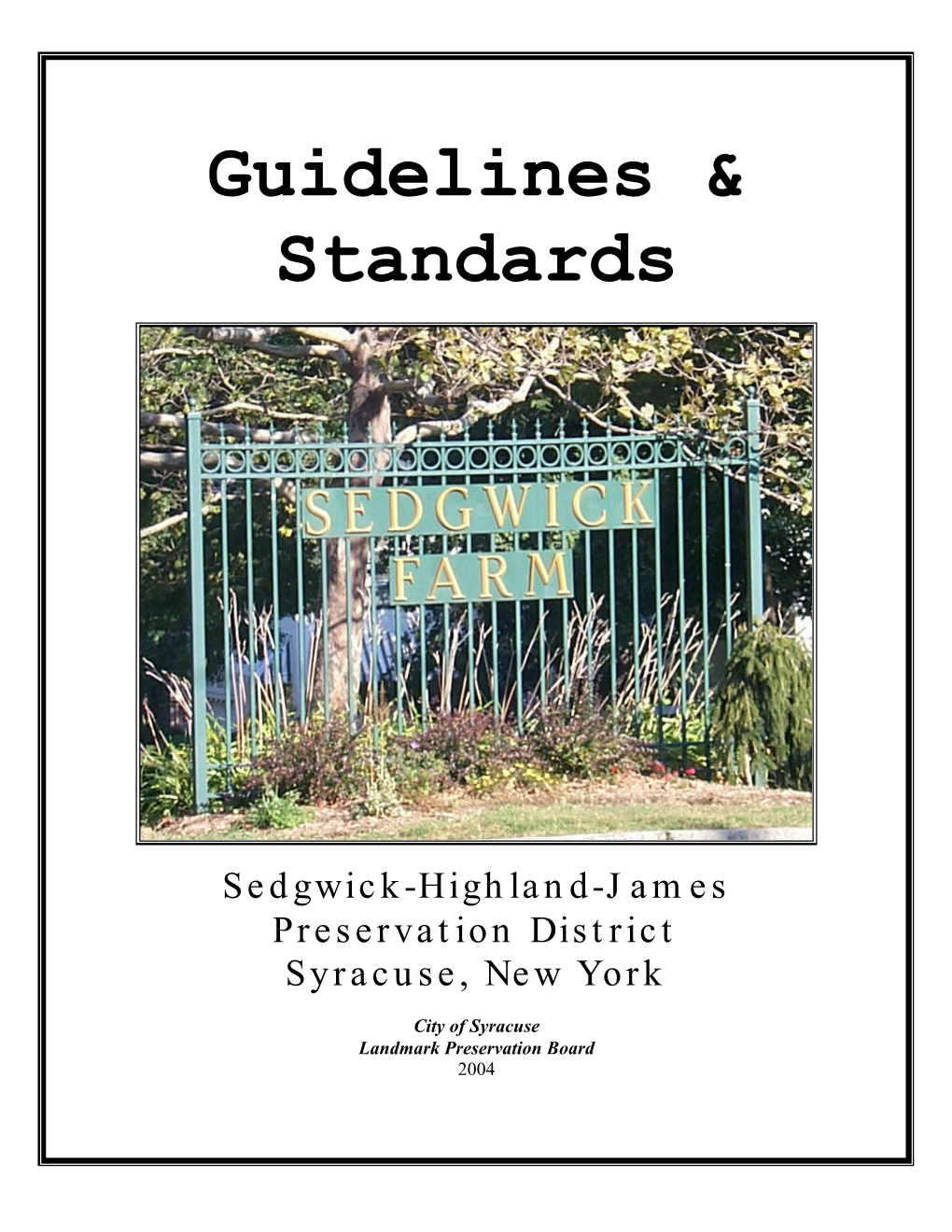 Guidelines & Standards

SEDGWICK FARM

Sedgwick-Highland-James Preservation District Syracuse, New York

City of Syracuse
Landmark Preservation Board
2004